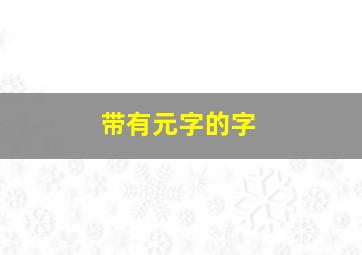 带有元字的字